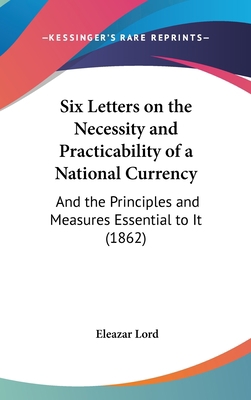 —KESSINGER'S RARE REPRINTS—

Six Letters on the Necessity and Practicability of a National Currency

And the Principles and Measures Essential to It (1862)

Eleazar Lord